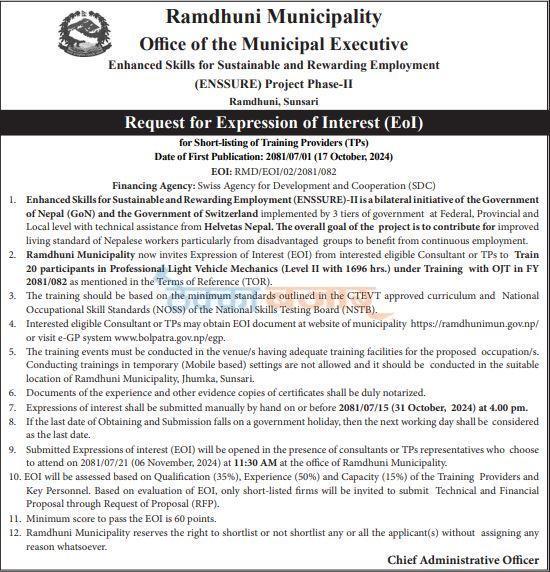 Ramdhuni Municipality
Office of the Municipal Executive
Enhanced Skills for Sustainable and Rewarding Employment
(ENSSURE) Project Phase-II
Ramdhuni, Sunsari

Request for Expression of Interest (EoI)

for Short-listing of Training Providers (TPs)
Date of First Publication: 2081/07/01 (17 October, 2024)
EOI: RMD/EOI/02/2081/082
Financing Agency: Swiss Agency for Development and Cooperation (SDC)

1. Enhanced Skills for Sustainable and Rewarding Employment (ENSSURE)-II is a bilateral initiative of the Government of Nepal (GoN) and the Government of Switzerland implemented by 3 tiers of government at Federal, Provincial and Local level with technical assistance from Helvetas Nepal. The overall goal of the project is to contribute for improved living standard of Nepalese workers particularly from disadvantaged groups to benefit from continuous employment.
2. Ramdhuni Municipality now invites Expression of Interest (EOI) from interested eligible Consultant or TPs to Train 20 participants in Professional Light Vehicle Mechanics (Level II with 1696 hrs.) under Training with OJT in FY 2081/082 as mentioned in the Terms of Reference (TOR).
3. The training should be based on the minimum standards outlined in the CTEVT approved curriculum and National Occupational Skill Standards (NOSS) of the National Skills Testing Board (NSTB).
4. Interested eligible Consultant or TPs may obtain EOI document at website of municipality https://ramdhunimun.gov.np/ or visit e-GP system www.bolpatra.gov.np/egp.
5. The training events must be conducted in the venue/s having adequate training facilities for the proposed occupation/s. Conducting trainings in temporary (Mobile based) settings are not allowed and it should be conducted in the suitable location of Ramdhuni Municipality, Jhumka, Sunsari.
6. Documents of the experience and other evidence copies of certificates shall be duly notarized.
7. Expressions of interest shall be submitted manually by hand on or before 2081/07/15 (31 October, 2024) at 4.00 pm.
8. If the last date of Obtaining and Submission falls on a government holiday, then the next working day shall be considered as the last date.
9. Submitted Expressions of interest (EOI) will be opened in the presence of consultants or TPs representatives who choose to attend on 2081/07/21 (06 November, 2024) at 11:30 AM at the office of Ramdhuni Municipality.
10. EOI will be assessed based on Qualification (35%), Experience (50%) and Capacity (15%) of the Training Providers and Key Personnel. Based on evaluation of EOI, only short-listed firms will be invited to submit Technical and Financial Proposal through Request of Proposal (RFP).
11. Minimum score to pass the EOI is 60 points.
12. Ramdhuni Municipality reserves the right to shortlist or not shortlist any or all the applicant(s) without assigning any reason whatsoever.

Chief Administrative Officer